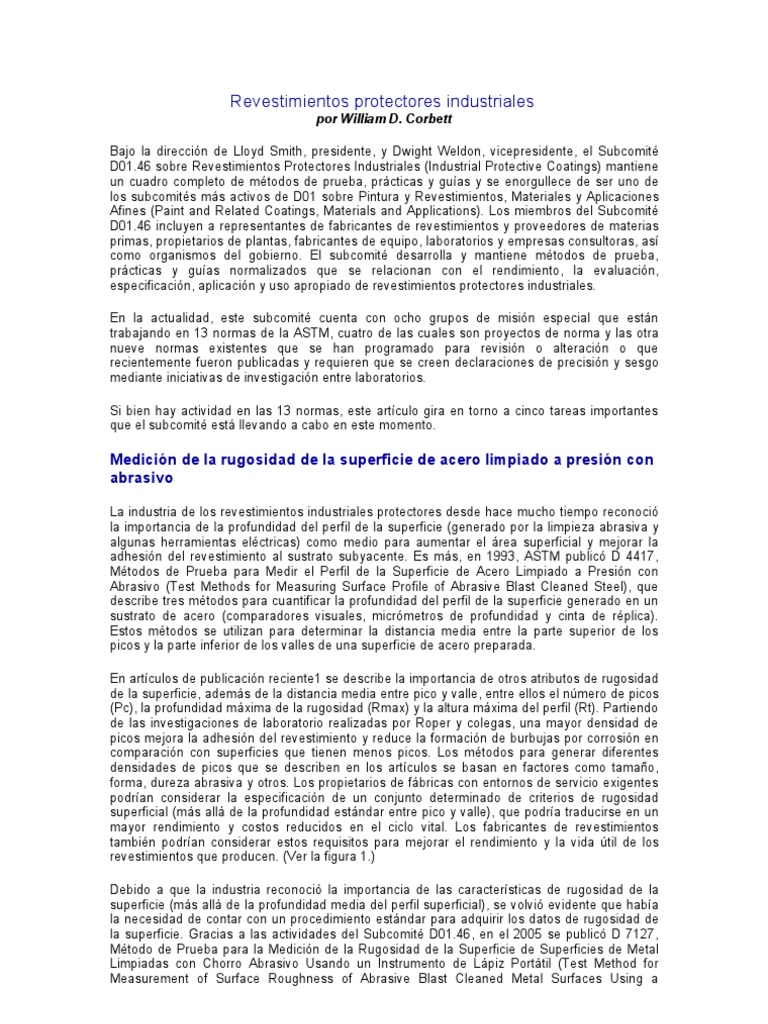 Revestimientos protectores industriales
por William D. Corbett

Bajo la dirección de Lloyd Smith, presidente, y Dwight Weldon, vicepresidente, el Subcomité D01.46 sobre Revestimientos Protectores Industriales (Industrial Protective Coatings) mantiene un cuadro completo de métodos de prueba, prácticas y guías y se enorgullece de ser uno de los subcomités más activos de D01 sobre Pintura y Revestimientos, Materiales y Aplicaciones Afines (Paint and Related Coatings, Materials and Applications). Los miembros del Subcomité D01.46 incluyen a representantes de fabricantes de revestimientos y proveedores de materias primas, propietarios de plantas, fabricantes de equipo, laboratorios y empresas consultoras, así como organismos del gobierno. El subcomité desarrolla y mantiene métodos de prueba, prácticas y guías normalizados que se relacionan con el rendimiento, la evaluación, especificación, aplicación y uso apropiado de revestimientos protectores industriales.

En la actualidad, este subcomité cuenta con ocho grupos de misión especial que están trabajando en 13 normas de la ASTM, cuatro de las cuales son proyectos de norma y las otra nueve normas existentes que se han programado para revisión o alteración o que recientemente fueron publicadas y requieren que se creen declaraciones de precisión y sesgo mediante iniciativas de investigación entre laboratorios.

Si bien hay actividad en las 13 normas, este artículo gira en torno a cinco tareas importantes que el subcomité está llevando a cabo en este momento.

Medición de la rugosidad de la superficie de acero limpiado a presión con abrasivo

La industria de los revestimientos industriales protectores desde hace mucho tiempo reconoció la importancia de la profundidad del perfil de la superficie (generado por la limpieza abrasiva y algunas herramientas eléctricas) como medio para aumentar el área superficial y mejorar la adhesión del revestimiento al sustrato subyacente. Es más, en 1993, ASTM publicó D 4417, Métodos de Prueba para Medir el Perfil de la Superficie de Acero Limpiado a Presión con Abrasivo (Test Methods for Measuring Surface Profile of Abrasive Blast Cleaned Steel), que describe tres métodos para cuantificar la profundidad del perfil de la superficie generado en un sustrato de acero (comparadores visuales, micrómetros de profundidad y cinta de réplica). Estos métodos se utilizan para determinar la distancia media entre la parte superior de los picos y la parte inferior de los valles de una superficie de acero preparada.

En artículos de publicación reciente1 se describe la importancia de otros atributos de rugosidad de la superficie, además de la distancia media entre pico y valle, entre ellos el número de picos (Pc), la profundidad máxima de la rugosidad (Rmax) y la altura máxima del perfil (Rt). Partiendo de las investigaciones de laboratorio realizadas por Roper y colegas, una mayor densidad de picos mejora la adhesión del revestimiento y reduce la formación de burbujas por corrosión en comparación con superficies que tienen menos picos. Los métodos para generar diferentes densidades de picos que se describen en los artículos se basan en factores como tamaño, forma, dureza abrasiva y otros. Los propietarios de fábricas con entornos de servicio exigentes podrían considerar la especificación de un conjunto determinado de criterios de rugosidad superficial (más allá de la profundidad estándar entre pico y valle), que podría traducirse en un mayor rendimiento y costos reducidos en el ciclo vital. Los fabricantes de revestimientos también podrían considerar estos requisitos para mejorar el rendimiento y la vida útil de los revestimientos que producen. (Ver la figura 1.)

Debido a que la industria reconoció la importancia de las características de rugosidad de la superficie (más allá de la profundidad media del perfil superficial), se volvió evidente que había la necesidad de contar con un procedimiento estándar para adquirir los datos de rugosidad de la superficie. Gracias a las actividades del Subcomité D01.46, en el 2005 se publicó D 7127, Método de Prueba para la Medición de la Rugosidad de la Superficie de Superficies de Metal Limpiadas con Chorro Abrasivo Usando un Instrumento de Lápiz Portátil (Test Method for Measurement of Surface Roughness of Abrasive Blast Cleaned Metal Surfaces Using a